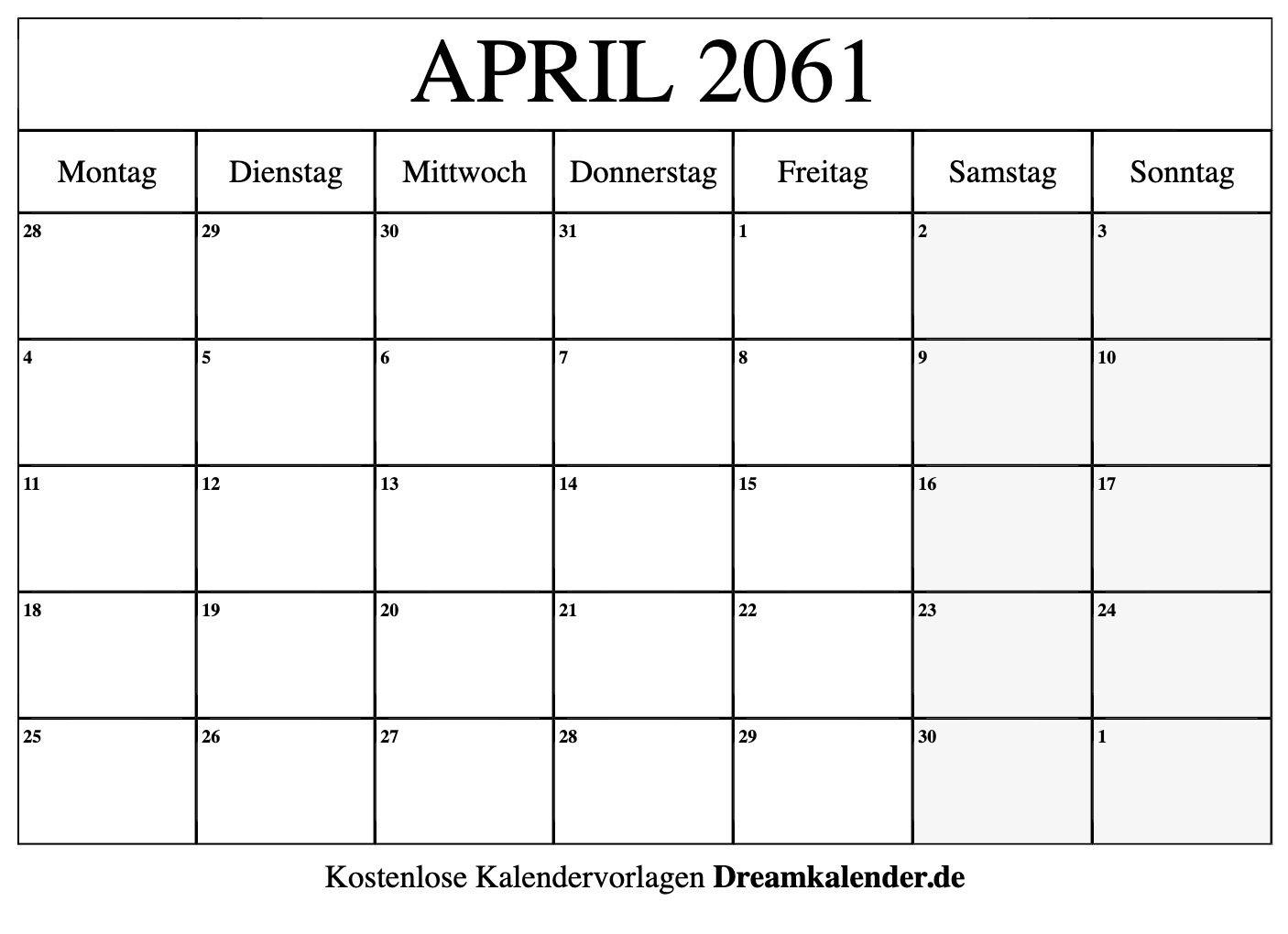 APRIL 2061

| Montag | Dienstag | Mittwoch | Donnerstag | Freitag | Samstag | Sonntag |
|---|---|---|---|---|---|---|
| 28 | 29 | 30 | 31 | 1 | 2 | 3 |
| 4 | 5 | 6 | 7 | 8 | 9 | 10 |
| 11 | 12 | 13 | 14 | 15 | 16 | 17 |
| 18 | 19 | 20 | 21 | 22 | 23 | 24 |
| 25 | 26 | 27 | 28 | 29 | 30 | 1 |

Kostenlose Kalendervorlagen Dreamkalender.de